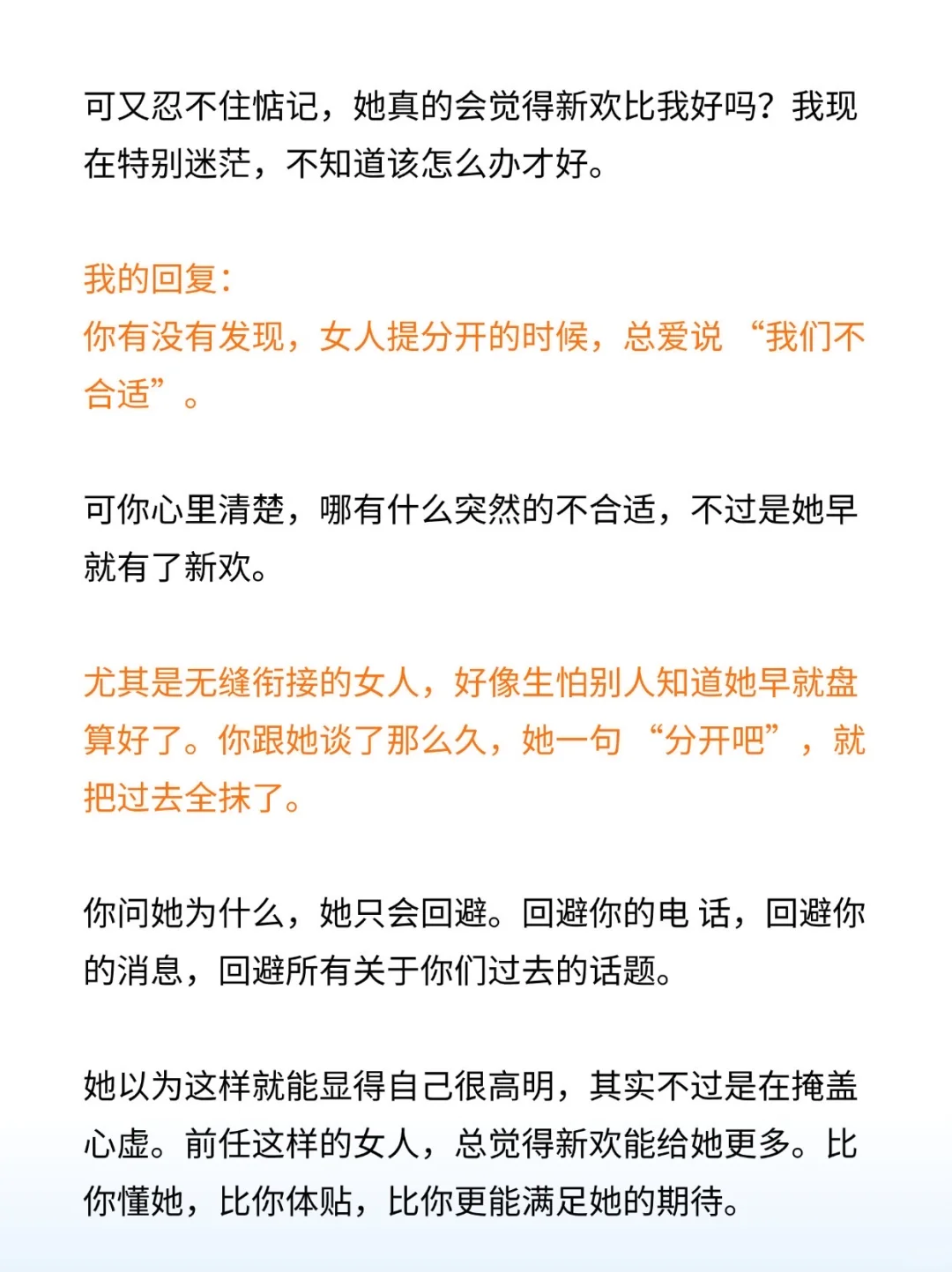 可又忍不住惦记，她真的会觉得新欢比我好吗？我现在特别迷茫，不知道该怎么办才好。

我的回复：
你有没有发现，女人提分开的时候，总爱说 “我们不合适”。

可你心里清楚，哪有什么突然的不合适，不过是她早就有了新欢。

尤其是无缝衔接的女人，好像生怕别人知道她早就盘算好了。你跟她谈了那么久，她一句 “分开吧”，就把过去全抹了。

你问她为什么，她只会回避。回避你的电 话，回避你的消息，回避所有关于你们过去的话题。

她以为这样就能显得自己很高明，其实不过是在掩盖心虚。前任这样的女人，总觉得新欢能给她更多。比你懂她，比你体贴，比你更能满足她的期待。